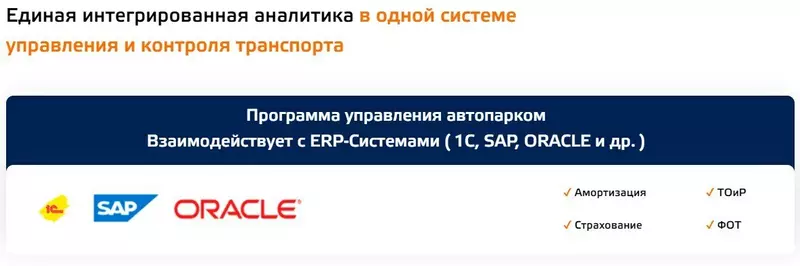 Единая интегрированная аналитика в одной системе управления и контроля транспорта

Программа управления автопарком
Взаимодействует с ERP-Системами ( 1С, SAP, ORACLE и др. )

1С SAP ORACLE

✓ Амортизация
✓ ТОиР
✓ Страхование
✓ ФОТ